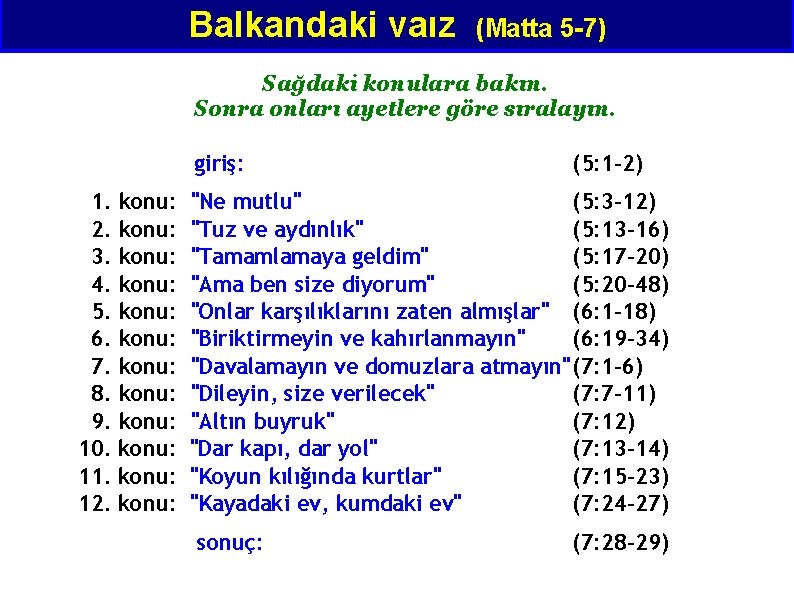 Balkandaki vaız (Matta 5-7)

Sağdaki konulara bakın.
Sonra onları ayetlere göre sıralayın.

| | | |
|---|---|---|
| | giriş: | (5:1-2) |
| 1. konu: | "Ne mutlu" | (5:3-12) |
| 2. konu: | "Tuz ve aydınlık" | (5:13-16) |
| 3. konu: | "Tamamlamaya geldim" | (5:17-20) |
| 4. konu: | "Ama ben size diyorum" | (5:20-48) |
| 5. konu: | "Onlar karşılıklarını zaten almışlar" | (6:1-18) |
| 6. konu: | "Biriktirmeyin ve kahırlanmayın" | (6:19-34) |
| 7. konu: | "Davalamayın ve domuzlara atmayın" | (7:1-6) |
| 8. konu: | "Dileyin, size verilecek" | (7:7-11) |
| 9. konu: | "Altın buyruk" | (7:12) |
| 10. konu: | "Dar kapı, dar yol" | (7:13-14) |
| 11. konu: | "Koyun kılığında kurtlar" | (7:15-23) |
| 12. konu: | "Kayadaki ev, kumdaki ev" | (7:24-27) |
| | sonuç: | (7:28-29) |